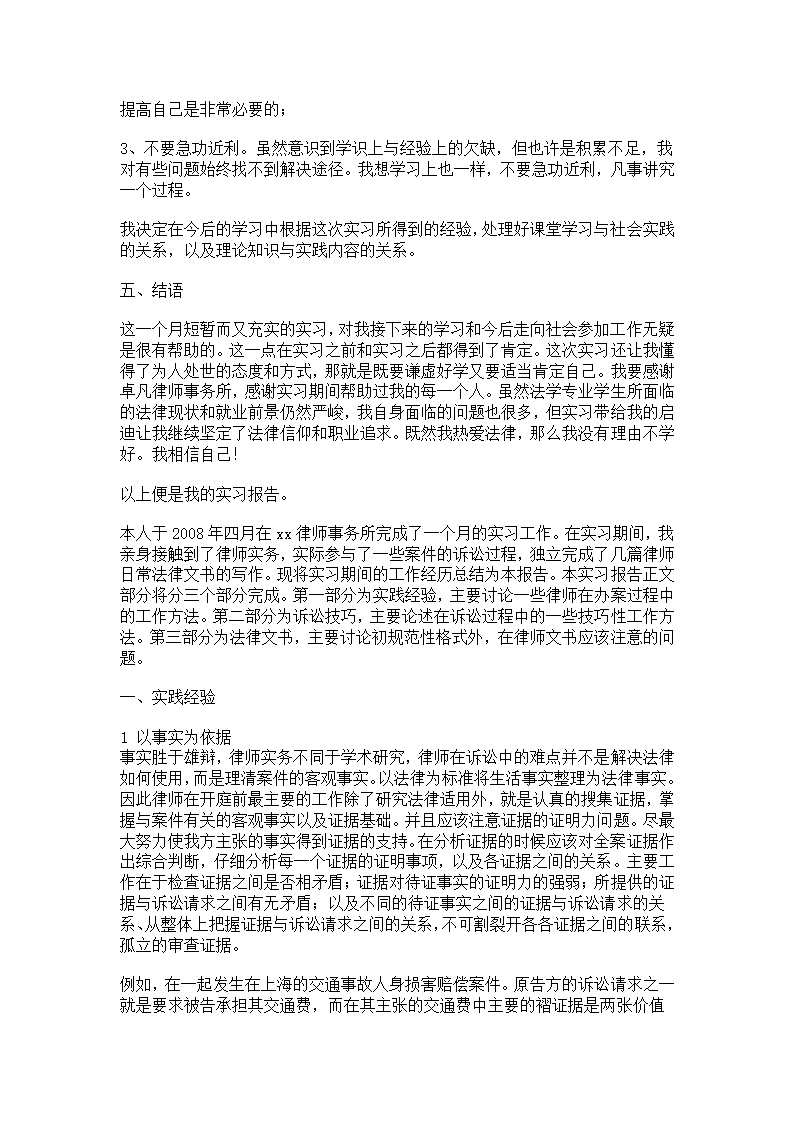 提高自己是非常必要的；

3、不要急功近利。虽然意识到学识上与经验上的欠缺，但也许是积累不足，我对有些问题始终找不到解决途径。我想学习上也一样，不要急功近利，凡事讲究一个过程。

我决定在今后的学习中根据这次实习所得到的经验，处理好课堂学习与社会实践的关系，以及理论知识与实践内容的关系。

五、结语

这一个月短暂而又充实的实习，对我接下来的学习和今后走向社会参加工作无疑是很有帮助的。这一点在实习之前和实习之后都得到了肯定。这次实习还让我懂得了为人处世的态度和方式，那就是既要谦虚好学又要适当肯定自己。我要感谢卓凡律师事务所，感谢实习期间帮助过我的每一个人。虽然法学专业学生所面临的法律现状和就业前景仍然严峻，我自身面临的问题也很多，但实习带给我的启迪让我继续坚定了法律信仰和职业追求。既然我热爱法律，那么我没有理由不学好。我相信自己!

以上便是我的实习报告。

本人于 2008 年四月在 xx 律师事务所完成了一个月的实习工作。在实习期间，我亲身接触到了律师实务，实际参与了一些案件的诉讼过程，独立完成了几篇律师日常法律文书的写作。现将实习期间的工作经历总结为本报告。本实习报告正文部分将分三个部分完成。第一部分为实践经验，主要讨论一些律师在办案过程中的工作方法。第二部分为诉讼技巧，主要论述在诉讼过程中的一些技巧性工作方法。第三部分为法律文书，主要讨论初规范性格式外，在律师文书应该注意的问题。

一、实践经验

1 以事实为依据
事实胜于雄辩，律师实务不同于学术研究，律师在诉讼中的难点并不是解决法律如何使用，而是理清案件的客观事实。以法律为标准将生活事实整理为法律事实。因此律师在开庭前最主要的工作除了研究法律适用外，就是认真的搜集证据，掌握与案件有关的客观事实以及证据基础。并且应该注意证据的证明力问题。尽最大努力使我方主张的事实得到证据的支持。在分析证据的时候应该对全案证据作出综合判断，仔细分析每一个证据的证明事项，以及各证据之间的关系。主要工作在于检查证据之间是否相矛盾；证据对待证事实的证明力的强弱；所提供的证据与诉讼请求之间有无矛盾；以及不同的待证事实之间的证据与诉讼请求的关系、从整体上把握证据与诉讼请求之间的关系，不可割裂开各各证据之间的联系，孤立的审查证据。

例如，在一起发生在上海的交通事故人身损害赔偿案件。原告方的诉讼请求之一就是要求被告承担其交通费，而在其主张的交通费中主要的褶证据是两张价值